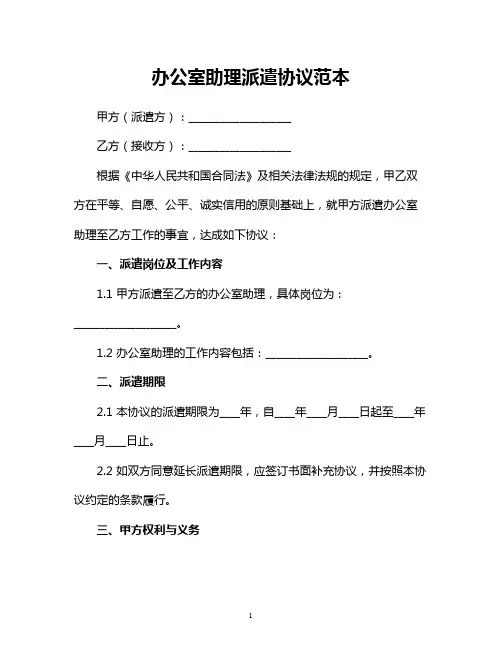 办公室助理派遣协议范本

甲方（派遣方）：__________________

乙方（接收方）：__________________

根据《中华人民共和国合同法》及相关法律法规的规定，甲乙双方在平等、自愿、公平、诚实信用的原则基础上，就甲方派遣办公室助理至乙方工作的事宜，达成如下协议：

一、派遣岗位及工作内容

1.1 甲方派遣至乙方的办公室助理，具体岗位为：__________________。

1.2 办公室助理的工作内容包括：__________________。

二、派遣期限

2.1 本协议的派遣期限为____年，自____年____月____日起至____年____月____日止。

2.2 如双方同意延长派遣期限，应签订书面补充协议，并按照本协议约定的条款履行。

三、甲方权利与义务

1